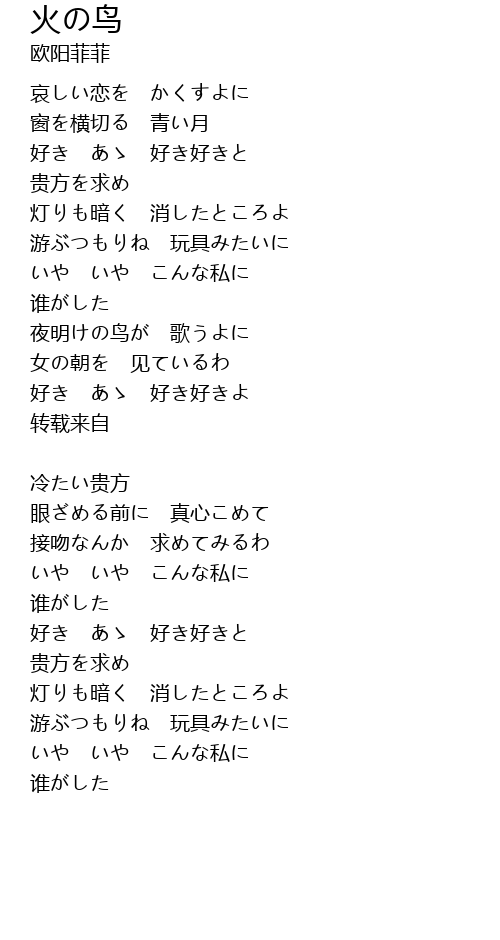 火の鸟
欧阳菲菲

哀しい恋を　かくすよに
窗を横切る　青い月
好き　あゝ　好き好きと
贵方を求め
灯りも暗く　消したところよ
游ぶつもりね　玩具みたいに
いや　いや　こんな私に
谁がした
夜明けの鸟が　歌うよに
女の朝を　见ているわ
好き　あゝ　好き好きよ
转载来自

冷たい贵方
眼ざめる前に　真心こめて
接吻なんか　求めてみるわ
いや　いや　こんな私に
谁がした
好き　あゝ　好き好きと
贵方を求め
灯りも暗く　消したところよ
游ぶつもりね　玩具みたいに
いや　いや　こんな私に
谁がした